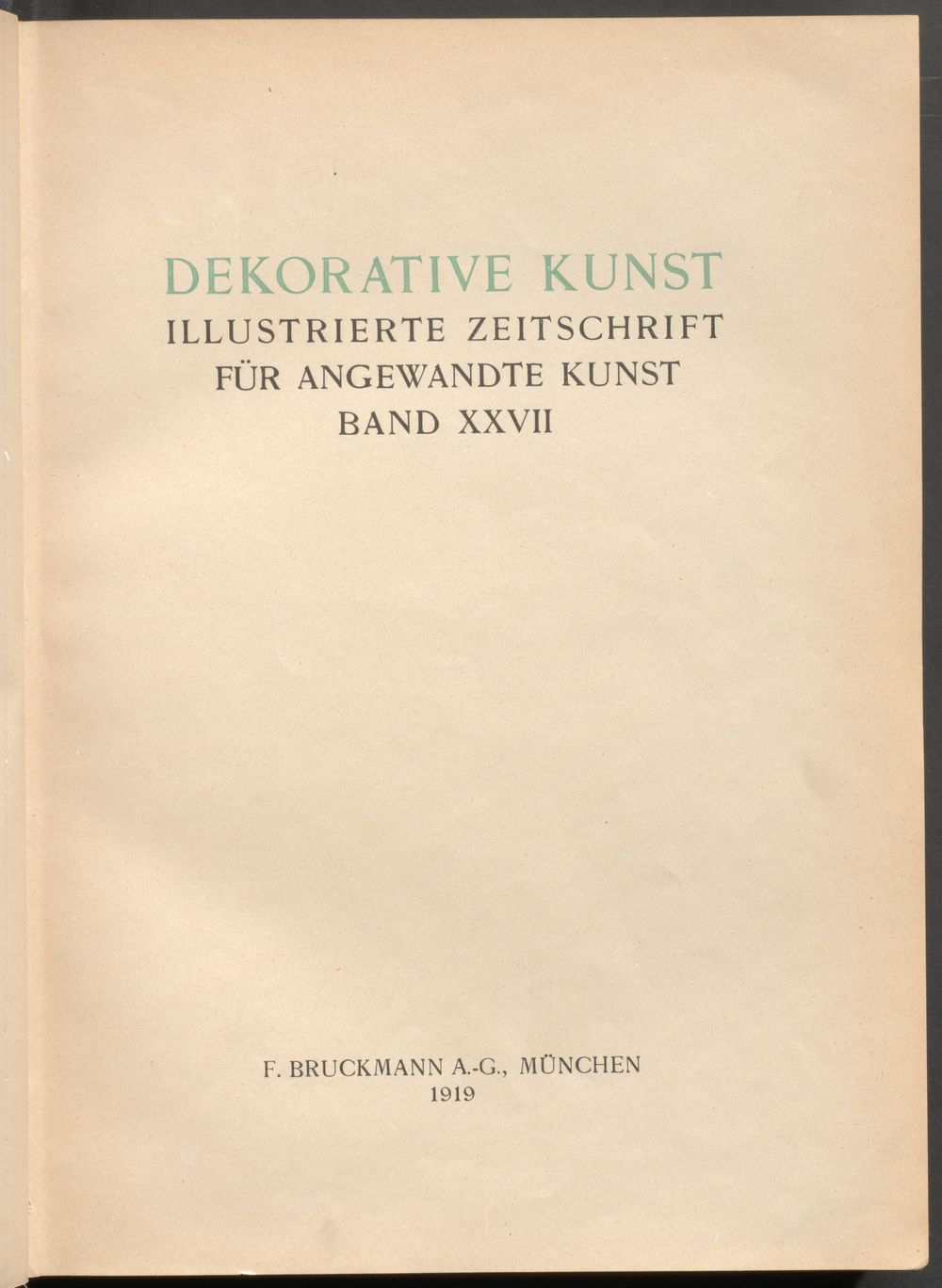 DEKORATIVE KUNST
ILLUSTRIERTE ZEITSCHRIFT
FÜR ANGEWANDTE KUNST
BAND XXVII

F. BRUCKMANN A.-G., MÜNCHEN
1919